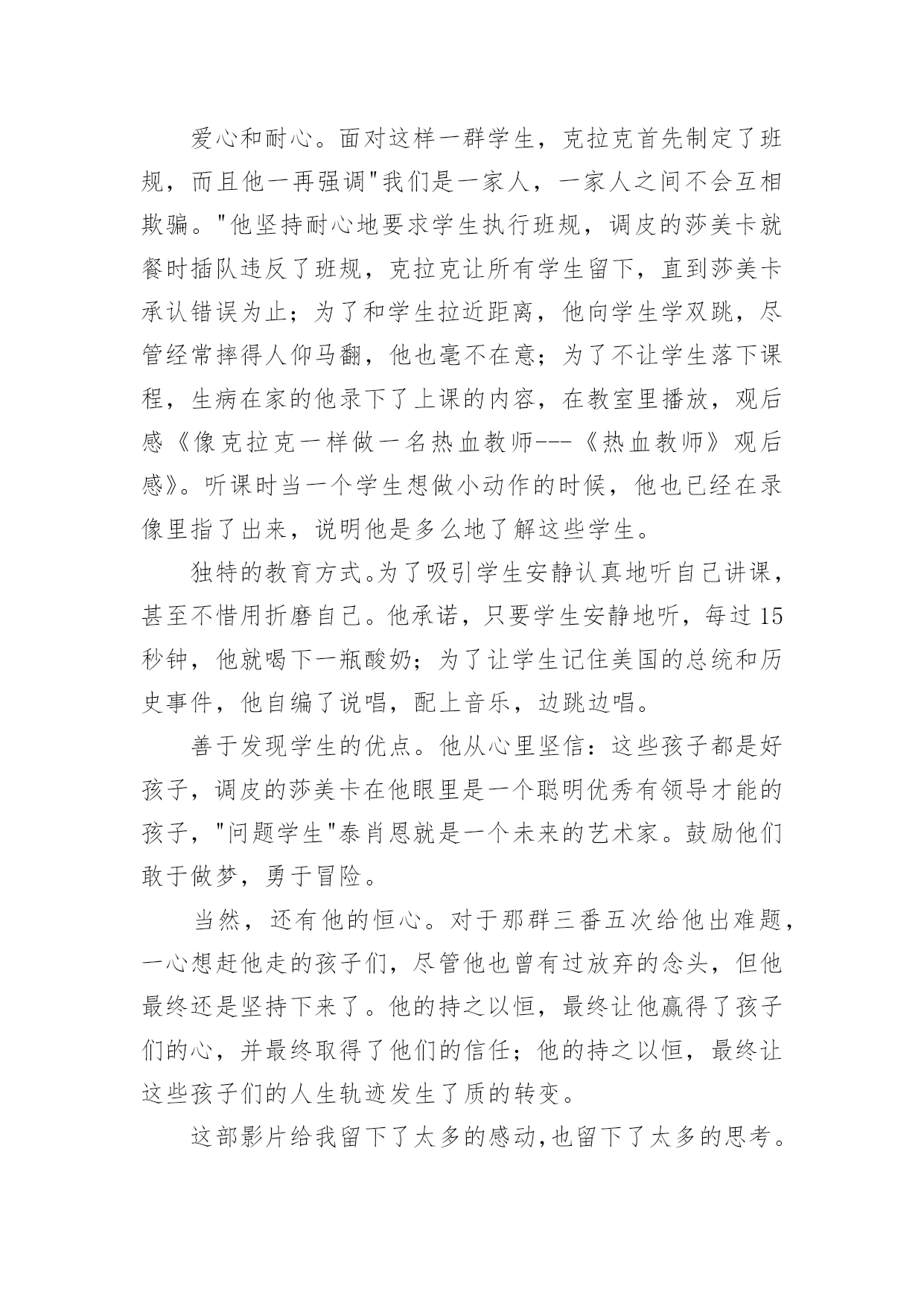 爱心和耐心。面对这样一群学生，克拉克首先制定了班规，而且他一再强调"我们是一家人，一家人之间不会互相欺骗。"他坚持耐心地要求学生执行班规，调皮的莎美卡就餐时插队违反了班规，克拉克让所有学生留下，直到莎美卡承认错误为止；为了和学生拉近距离，他向学生学双跳，尽管经常摔得人仰马翻，他也毫不在意；为了不让学生落下课程，生病在家的他录下了上课的内容，在教室里播放，观后感《像克拉克一样做一名热血教师---《热血教师》观后感》。听课时当一个学生想做小动作的时候，他也已经在录像里指了出来，说明他是多么地了解这些学生。

独特的教育方式。为了吸引学生安静认真地听自己讲课，甚至不惜用折磨自己。他承诺，只要学生安静地听，每过15秒钟，他就喝下一瓶酸奶；为了让学生记住美国的总统和历史事件，他自编了说唱，配上音乐，边跳边唱。

善于发现学生的优点。他从心里坚信：这些孩子都是好孩子，调皮的莎美卡在他眼里是一个聪明优秀有领导才能的孩子，"问题学生"泰肖恩就是一个未来的艺术家。鼓励他们敢于做梦，勇于冒险。

当然，还有他的恒心。对于那群三番五次给他出难题，一心想赶他走的孩子们，尽管他也曾有过放弃的念头，但他最终还是坚持下来了。他的持之以恒，最终让他赢得了孩子们的心，并最终取得了他们的信任；他的持之以恒，最终让这些孩子们的人生轨迹发生了质的转变。

这部影片给我留下了太多的感动,也留下了太多的思考。